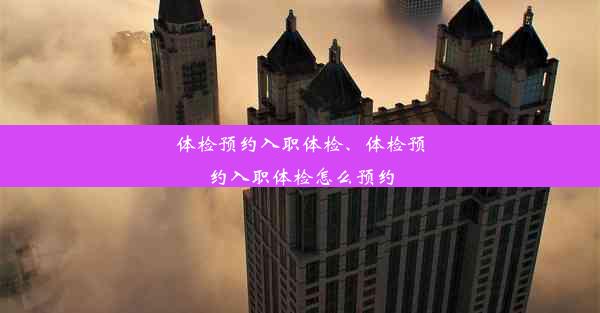 体检预约入职体检、体检预约入职体检怎么预约